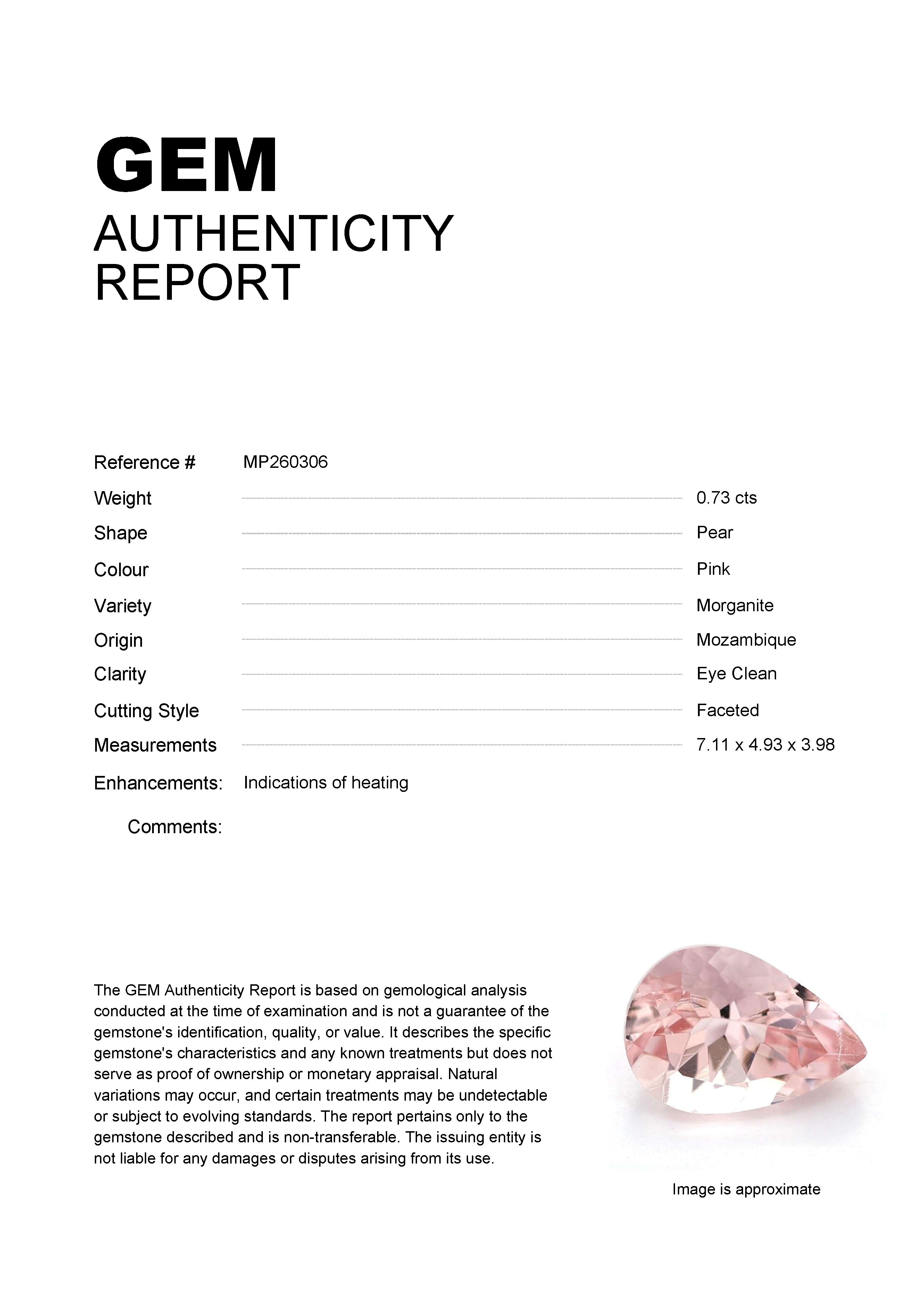 GEM
AUTHENTICITY
REPORT

Reference # MP260306

Weight 0.73 cts

Shape Pear

Colour Pink

Variety Morganite

Origin Mozambique

Clarity Eye Clean

Cutting Style Faceted

Measurements 7.11 x 4.93 x 3.98

Enhancements: Indications of heating

Comments:

The GEM Authenticity Report is based on gemological analysis conducted at the time of examination and is not a guarantee of the gemstone's identification, quality, or value. It describes the specific gemstone's characteristics and any known treatments but does not serve as proof of ownership or monetary appraisal. Natural variations may occur, and certain treatments may be undetectable or subject to evolving standards. The report pertains only to the gemstone described and is non-transferable. The issuing entity is not liable for any damages or disputes arising from its use.

Image is approximate